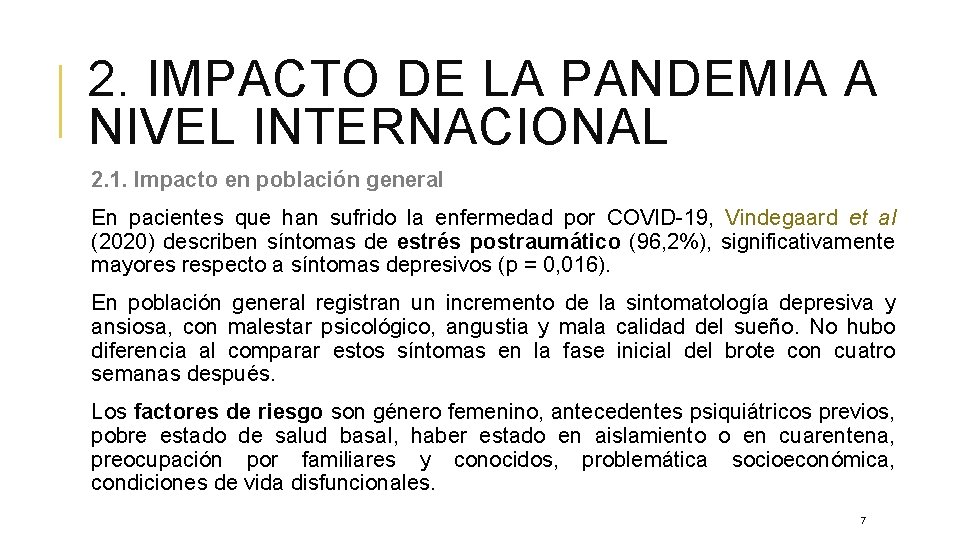 2. IMPACTO DE LA PANDEMIA A NIVEL INTERNACIONAL

2.1. Impacto en población general

En pacientes que han sufrido la enfermedad por COVID-19, Vindegaard et al (2020) describen síntomas de estrés postraumático (96,2%), significativamente mayores respecto a síntomas depresivos (p = 0,016).

En población general registran un incremento de la sintomatología depresiva y ansiosa, con malestar psicológico, angustia y mala calidad del sueño. No hubo diferencia al comparar estos síntomas en la fase inicial del brote con cuatro semanas después.

Los factores de riesgo son género femenino, antecedentes psiquiátricos previos, pobre estado de salud basal, haber estado en aislamiento o en cuarentena, preocupación por familiares y conocidos, problemática socioeconómica, condiciones de vida disfuncionales.

7